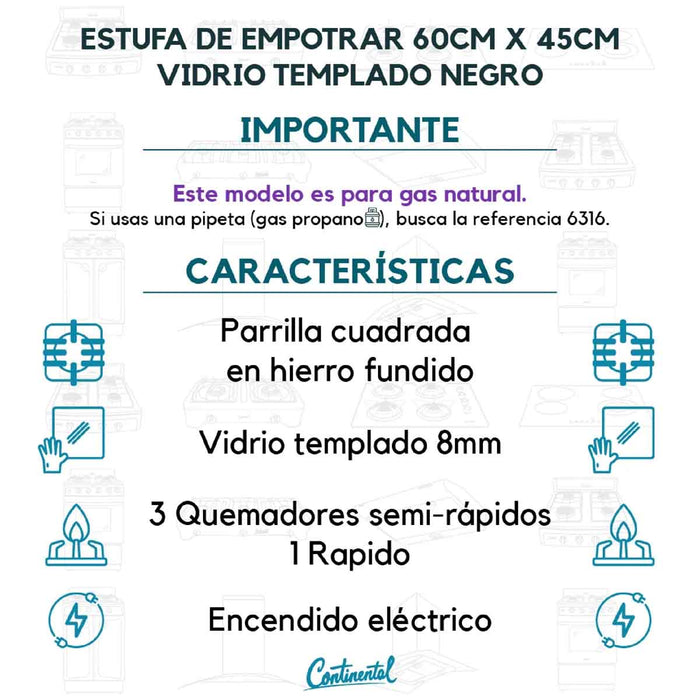 ESTUFA DE EMPOTRAR 60CM X 45CM
VIDRIO TEMPLADO NEGRO

IMPORTANTE

Este modelo es para gas natural.
Si usas una pipeta (gas propano), busca la referencia 6316.

CARACTERÍSTICAS

Parrilla cuadrada en hierro fundido

Vidrio templado 8mm

3 Quemadores semi-rápidos
1 Rapido

Encendido eléctrico

Continental